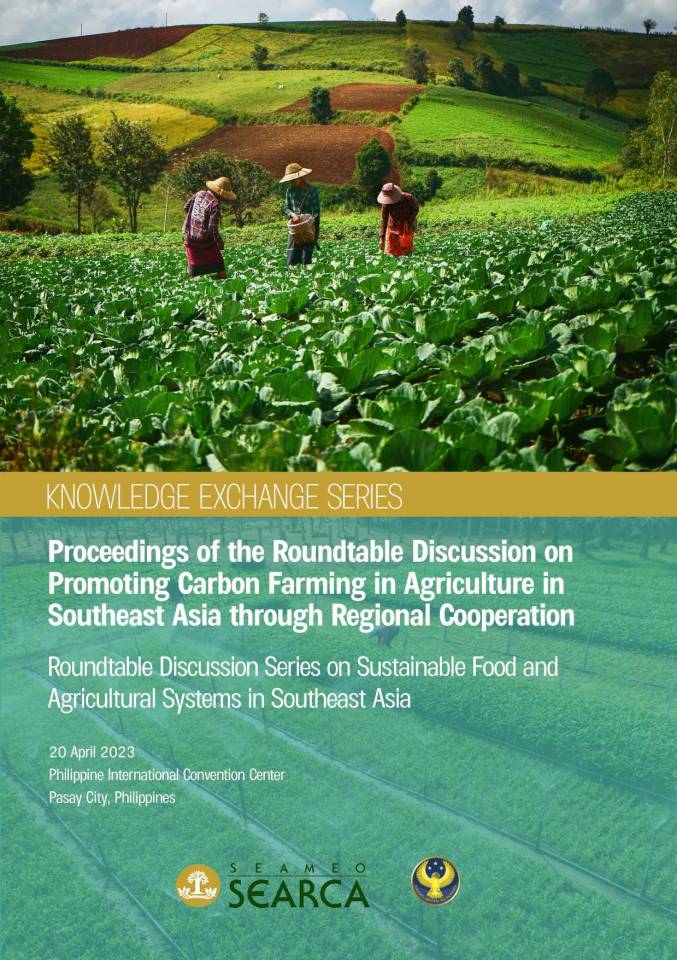 KNOWLEDGE EXCHANGE SERIES

Proceedings of the Roundtable Discussion on Promoting Carbon Farming in Agriculture in Southeast Asia through Regional Cooperation

Roundtable Discussion Series on Sustainable Food and Agricultural Systems in Southeast Asia

20 April 2023
Philippine International Convention Center
Pasay City, Philippines

SEAMEO
SEARCA